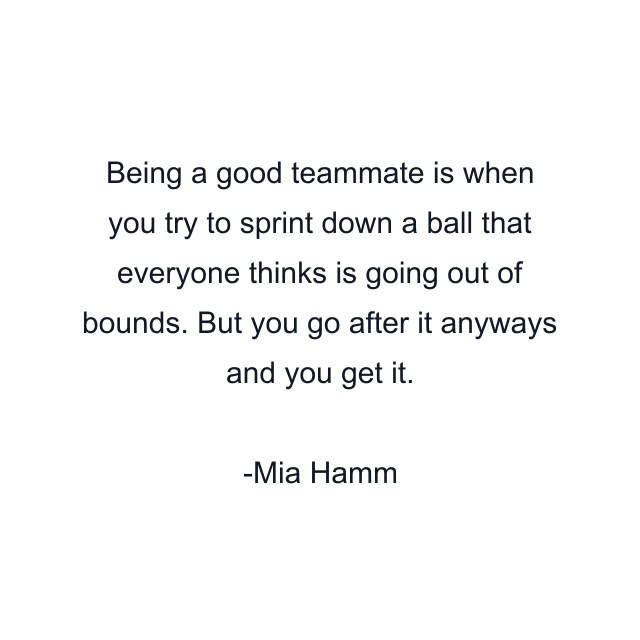 Being a good teammate is when you try to sprint down a ball that everyone thinks is going out of bounds. But you go after it anyways and you get it.

-Mia Hamm